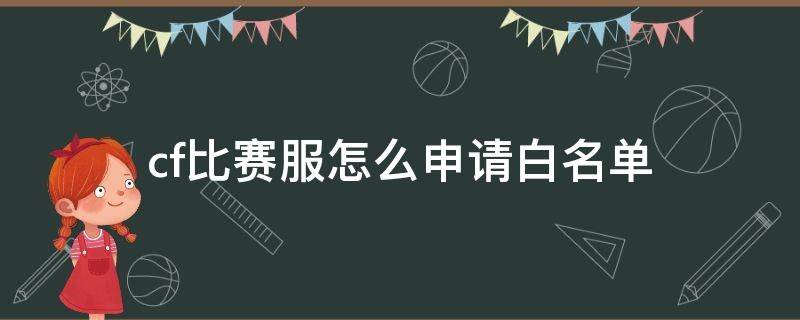 cf比赛服怎么申请白名单